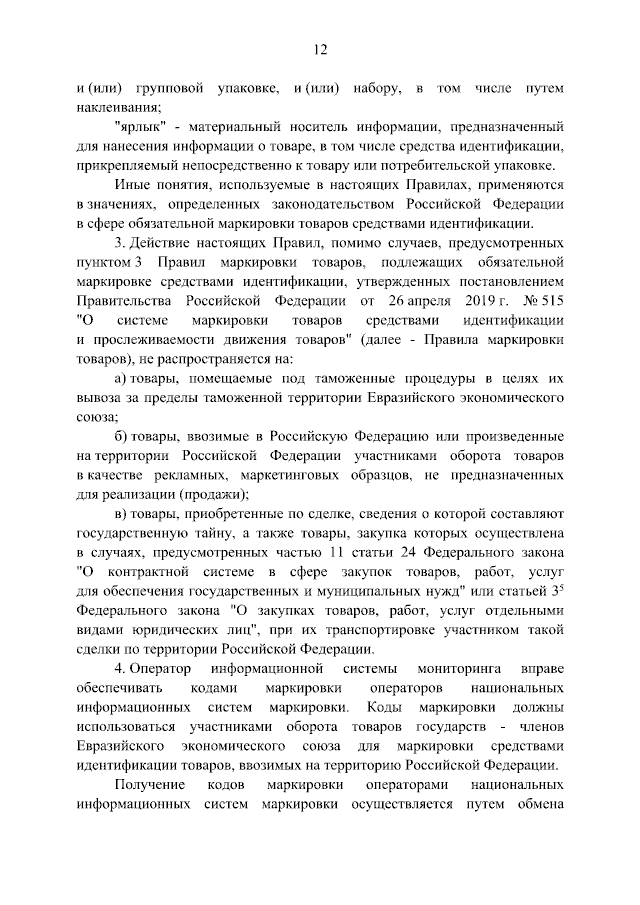 12

и (или) групповой упаковке, и (или) набору, в том числе путем наклеивания;

"ярлык" - материальный носитель информации, предназначенный для нанесения информации о товаре, в том числе средства идентификации, прикрепляемый непосредственно к товару или потребительской упаковке.

Иные понятия, используемые в настоящих Правилах, применяются в значениях, определенных законодательством Российской Федерации в сфере обязательной маркировки товаров средствами идентификации.

3. Действие настоящих Правил, помимо случаев, предусмотренных пунктом 3 Правил маркировки товаров, подлежащих обязательной маркировке средствами идентификации, утвержденных постановлением Правительства Российской Федерации от 26 апреля 2019 г. № 515 "О системе маркировки товаров средствами идентификации и прослеживаемости движения товаров" (далее - Правила маркировки товаров), не распространяется на:

а) товары, помещаемые под таможенные процедуры в целях их вывоза за пределы таможенной территории Евразийского экономического союза;

б) товары, ввозимые в Российскую Федерацию или произведенные на территории Российской Федерации участниками оборота товаров в качестве рекламных, маркетинговых образцов, не предназначенных для реализации (продажи);

в) товары, приобретенные по сделке, сведения о которой составляют государственную тайну, а также товары, закупка которых осуществлена в случаях, предусмотренных частью 11 статьи 24 Федерального закона "О контрактной системе в сфере закупок товаров, работ, услуг для обеспечения государственных и муниципальных нужд" или статьей $3^5$ Федерального закона "О закупках товаров, работ, услуг отдельными видами юридических лиц", при их транспортировке участником такой сделки по территории Российской Федерации.

4. Оператор информационной системы мониторинга вправе обеспечивать кодами маркировки операторов национальных информационных систем маркировки. Коды маркировки должны использоваться участниками оборота товаров государств - членов Евразийского экономического союза для маркировки средствами идентификации товаров, ввозимых на территорию Российской Федерации.

Получение кодов маркировки операторами национальных информационных систем маркировки осуществляется путем обмена